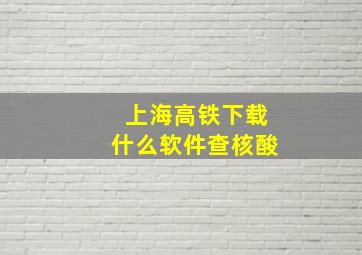 上海高铁下载
什么软件查核酸